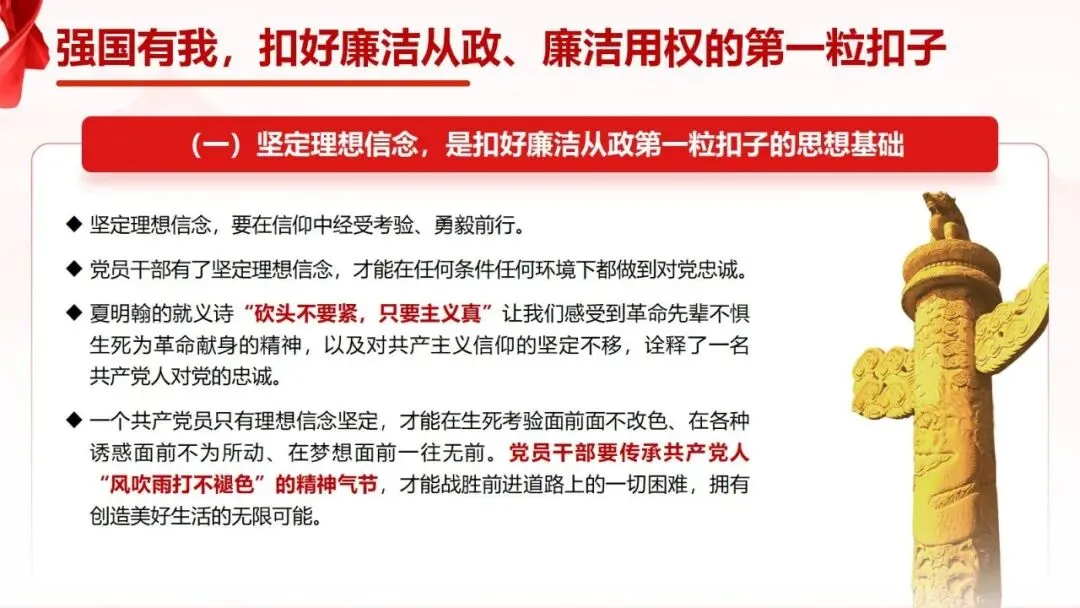 强国有我，扣好廉洁从政、廉洁用权的第一粒扣子

（一）坚定理想信念，是扣好廉洁从政第一粒扣子的思想基础

◆ 坚定理想信念，要在信仰中经受考验、勇毅前行。

◆ 党员干部有了坚定理想信念，才能在任何条件任何环境下都做到对党忠诚。

◆ 夏明翰的就义诗“砍头不要紧，只要主义真”让我们感受到革命先辈不惧生死为革命献身的精神，以及对共产主义信仰的坚定不移，诠释了一名共产党人对党的忠诚。

◆ 一个共产党员只有理想信念坚定，才能在生死考验面前面不改色、在各种诱惑面前不为所动、在梦想面前一往无前。党员干部要传承共产党人“风吹雨打不褪色”的精神气节，才能战胜前进道路上的一切困难，拥有创造美好生活的无限可能。